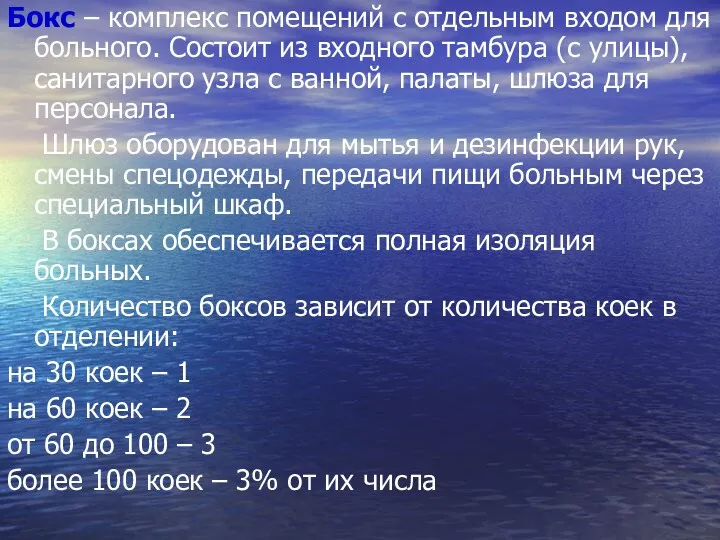 Бокс – комплекс помещений с отдельным входом для больного. Состоит из входного тамбура (с улицы), санитарного узла с ванной, палаты, шлюза для персонала.

Шлюз оборудован для мытья и дезинфекции рук, смены спецодежды, передачи пищи больным через специальный шкаф.

В боксах обеспечивается полная изоляция больных.

Количество боксов зависит от количества коек в отделении:

на 30 коек – 1

на 60 коек – 2

от 60 до 100 – 3

более 100 коек – 3% от их числа